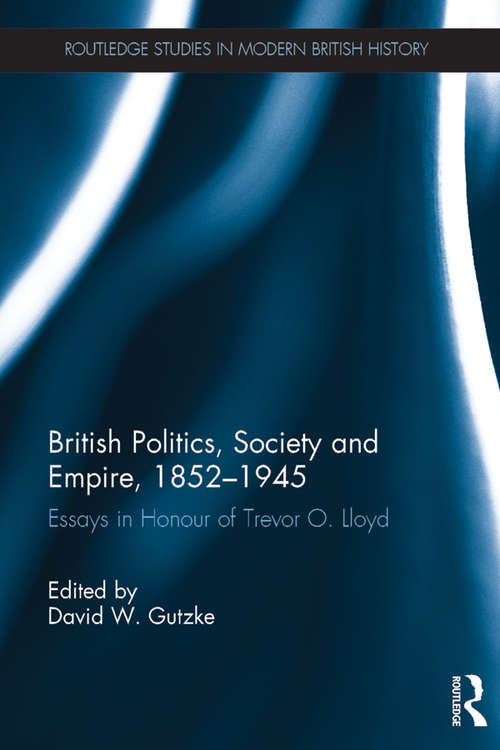 ROUTLEDGE STUDIES IN MODERN BRITISH HISTORY

British Politics, Society and Empire, 1852–1945

Essays in Honour of Trevor O. Lloyd

Edited by
David W. Gutzke

ROUTLEDGE